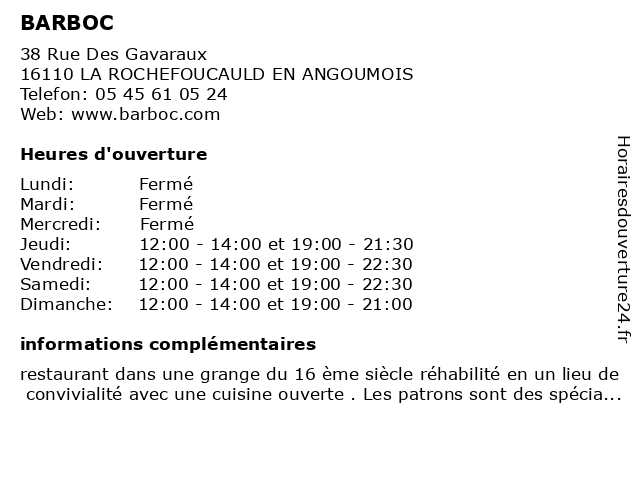 BARBOC

38 Rue Des Gavaraux
16110 LA ROCHEFOUCAULD EN ANGOUMOIS
Telefon: 05 45 61 05 24
Web: www.barboc.com

Heures d'ouverture

| | |
|---|---|
| Lundi: | Fermé |
| Mardi: | Fermé |
| Mercredi: | Fermé |
| Jeudi: | 12:00 - 14:00 et 19:00 - 21:30 |
| Vendredi: | 12:00 - 14:00 et 19:00 - 22:30 |
| Samedi: | 12:00 - 14:00 et 19:00 - 22:30 |
| Dimanche: | 12:00 - 14:00 et 19:00 - 21:00 |

informations complémentaires

restaurant dans une grange du 16 ème siècle réhabilité en un lieu de convivialité avec une cuisine ouverte . Les patrons sont des spécia...

Horairesdouverture24.fr